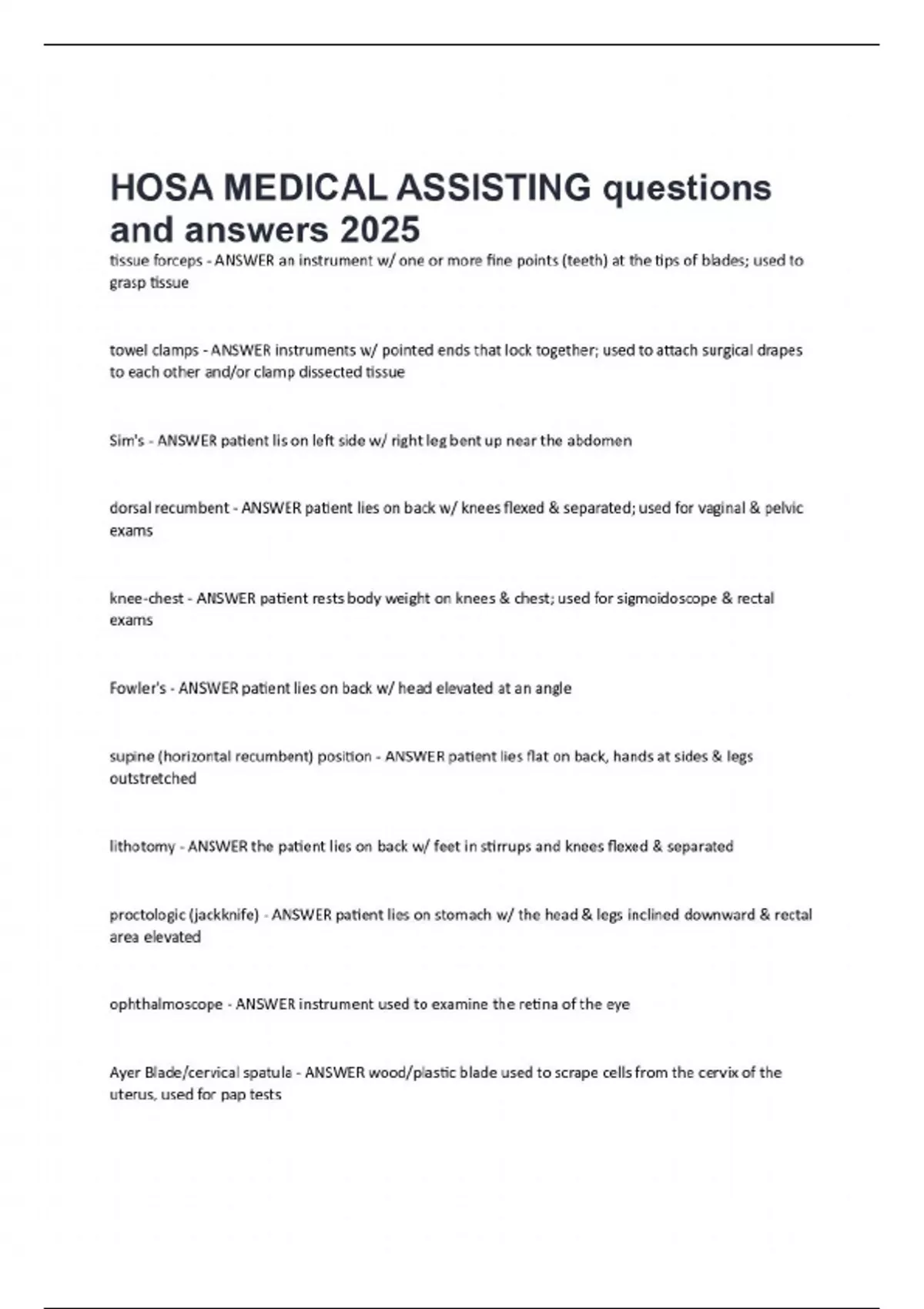 HOSA MEDICAL ASSISTING questions and answers 2025

tissue forceps - ANSWER an instrument w/ one or more fine points (teeth) at the tips of blades; used to grasp tissue

towel clamps - ANSWER instruments w/ pointed ends that lock together; used to attach surgical drapes to each other and/or clamp dissected tissue

Sim's - ANSWER patient lis on left side w/ right leg bent up near the abdomen

dorsal recumbent - ANSWER patient lies on back w/ knees flexed & separated; used for vaginal & pelvic exams

knee-chest - ANSWER patient rests body weight on knees & chest; used for sigmoidoscope & rectal exams

Fowler's - ANSWER patient lies on back w/ head elevated at an angle

supine (horizontal recumbent) position - ANSWER patient lies flat on back, hands at sides & legs outstretched

lithotomy - ANSWER the patient lies on back w/ feet in stirrups and knees flexed & separated

proctologic (jackknife) - ANSWER patient lies on stomach w/ the head & legs inclined downward & rectal area elevated

ophthalmoscope - ANSWER instrument used to examine the retina of the eye

Ayer Blade/cervical spatula - ANSWER wood/plastic blade used to scrape cells from the cervix of the uterus, used for pap tests